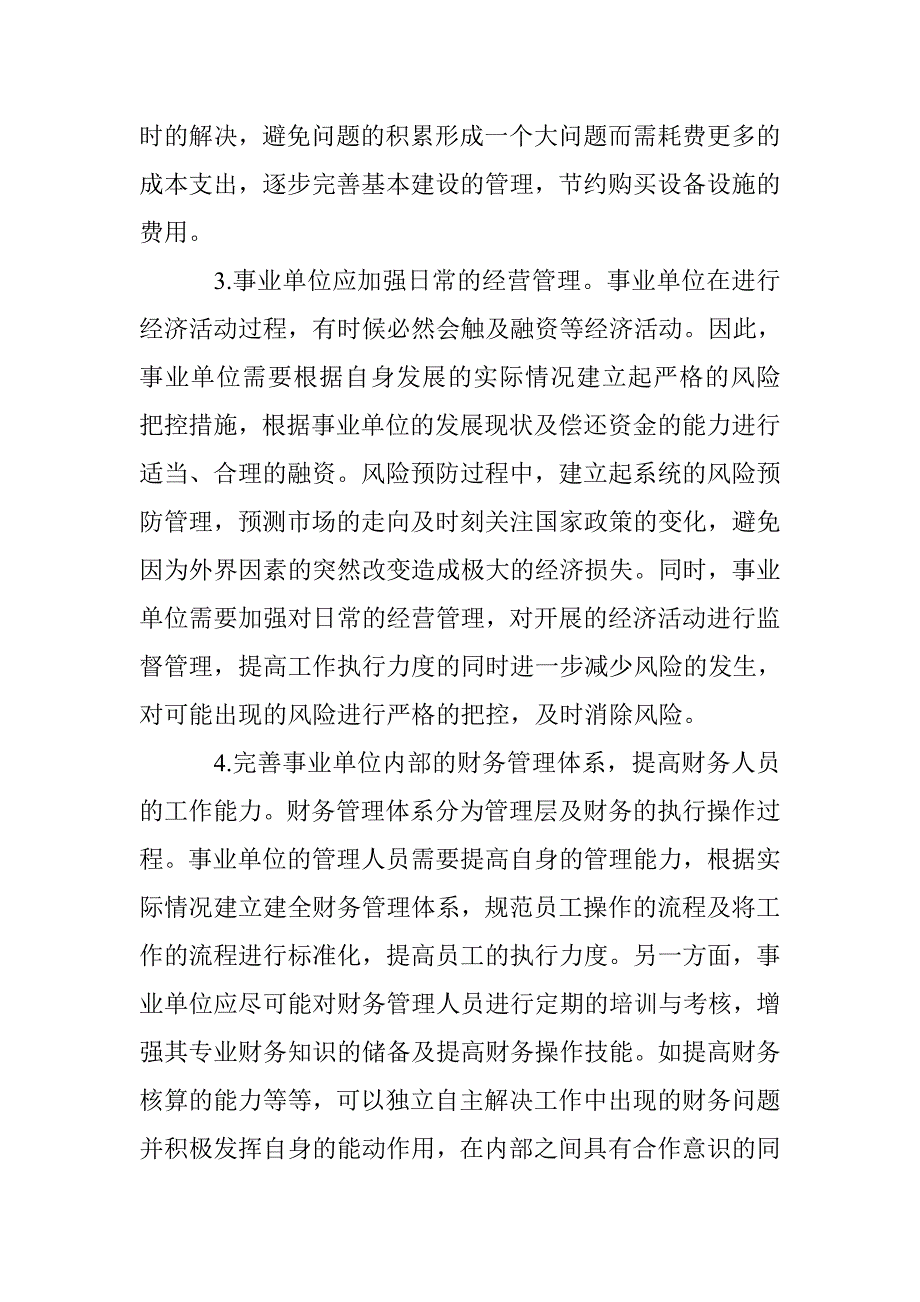 时的解决，避免问题的积累形成一个大问题而需耗费更多的成本支出，逐步完善基本建设的管理，节约购买设备设施的费用。

3.事业单位应加强日常的经营管理。事业单位在进行经济活动过程，有时候必然会触及融资等经济活动。因此，事业单位需要根据自身发展的实际情况建立起严格的风险把控措施，根据事业单位的发展现状及偿还资金的能力进行适当、合理的融资。风险预防过程中，建立起系统的风险预防管理，预测市场的走向及时刻关注国家政策的变化，避免因为外界因素的突然改变造成极大的经济损失。同时，事业单位需要加强对日常的经营管理，对开展的经济活动进行监督管理，提高工作执行力度的同时进一步减少风险的发生，对可能出现的风险进行严格的把控，及时消除风险。

4.完善事业单位内部的财务管理体系，提高财务人员的工作能力。财务管理体系分为管理层及财务的执行操作过程。事业单位的管理人员需要提高自身的管理能力，根据实际情况建立建全财务管理体系，规范员工操作的流程及将工作的流程进行标准化，提高员工的执行力度。另一方面，事业单位应尽可能对财务管理人员进行定期的培训与考核，增强其专业财务知识的储备及提高财务操作技能。如提高财务核算的能力等等，可以独立自主解决工作中出现的财务问题并积极发挥自身的能动作用，在内部之间具有合作意识的同